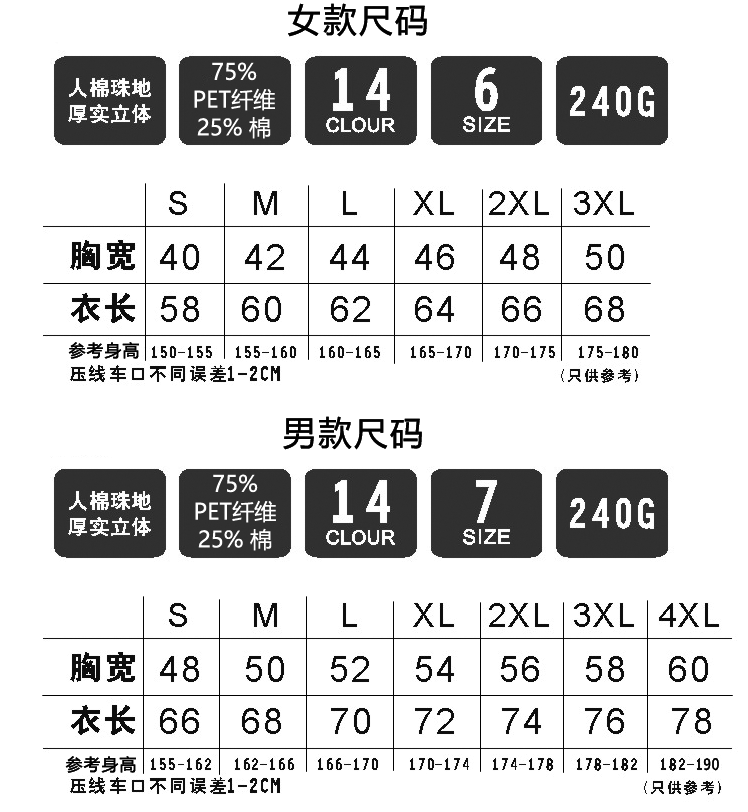 女款尺码

人棉珠地 厚实立体

75% PET纤维 25% 棉

14 CLOUR

6 SIZE

240G

| | S | M | L | XL | 2XL | 3XL |
|---|---|---|---|---|---|---|
| 胸宽 | 40 | 42 | 44 | 46 | 48 | 50 |
| 衣长 | 58 | 60 | 62 | 64 | 66 | 68 |
| 参考身高 | 150-155 | 155-160 | 160-165 | 165-170 | 170-175 | 175-180 |

压线车口不同误差1-2CM

(只供参考)

男款尺码

人棉珠地 厚实立体

75% PET纤维 25% 棉

14 CLOUR

7 SIZE

240G

| | S | M | L | XL | 2XL | 3XL | 4XL |
|---|---|---|---|---|---|---|---|
| 胸宽 | 48 | 50 | 52 | 54 | 56 | 58 | 60 |
| 衣长 | 66 | 68 | 70 | 72 | 74 | 76 | 78 |
| 参考身高 | 155-162 | 162-166 | 166-170 | 170-174 | 174-178 | 178-182 | 182-190 |

压线车口不同误差1-2CM

(只供参考)